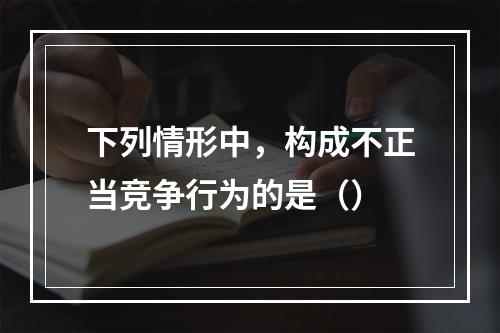 下列情形中，构成不正当竞争行为的是（）